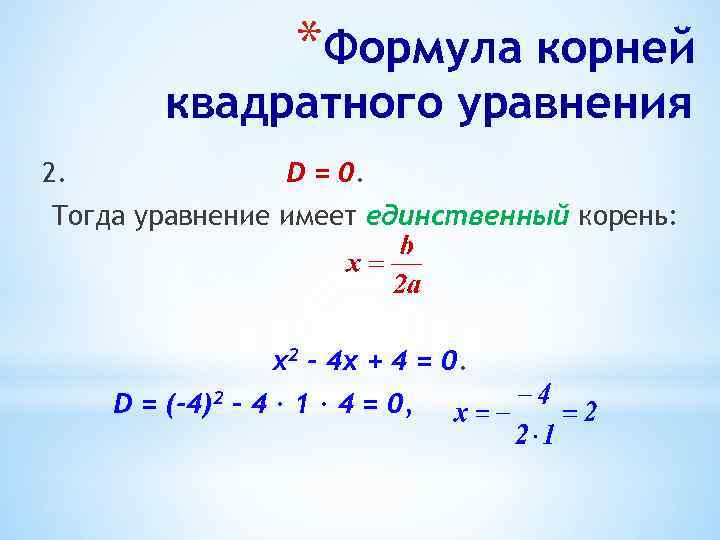 *Формула корней квадратного уравнения

2. $D = 0$.

Тогда уравнение имеет единственный корень:

$x = \frac{b}{2a}$

$x^2 - 4x + 4 = 0$.

$D = (-4)^2 - 4 \cdot 1 \cdot 4 = 0$, $x = -\frac{-4}{2 \cdot 1} = 2$